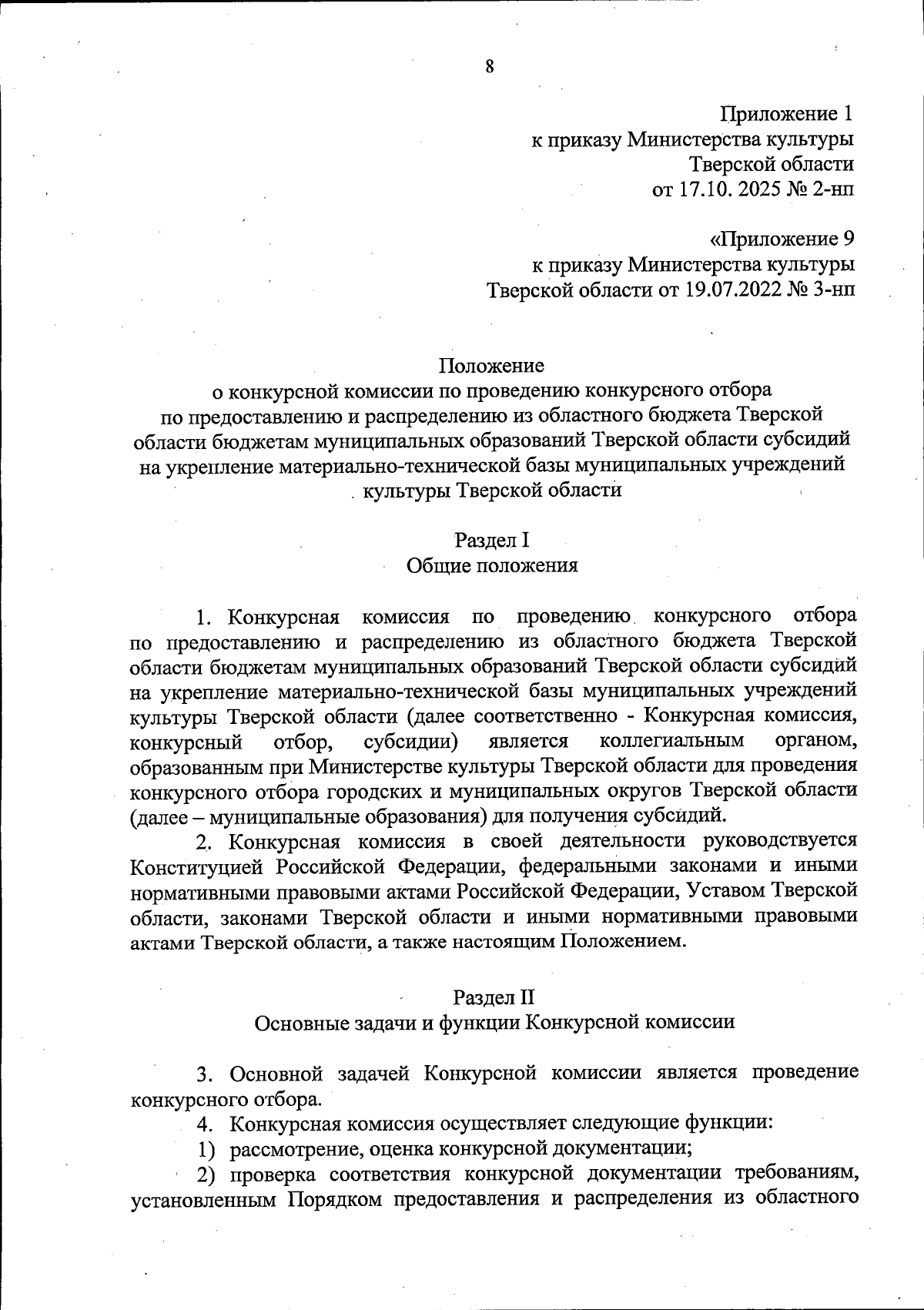 8

Приложение 1
к приказу Министерства культуры
Тверской области
от 17.10. 2025 № 2-нп

«Приложение 9
к приказу Министерства культуры
Тверской области от 19.07.2022 № 3-нп

Положение
о конкурсной комиссии по проведению конкурсного отбора
по предоставлению и распределению из областного бюджета Тверской области бюджетам муниципальных образований Тверской области субсидий на укрепление материально-технической базы муниципальных учреждений культуры Тверской области

Раздел I
Общие положения

1. Конкурсная комиссия по проведению конкурсного отбора по предоставлению и распределению из областного бюджета Тверской области бюджетам муниципальных образований Тверской области субсидий на укрепление материально-технической базы муниципальных учреждений культуры Тверской области (далее соответственно - Конкурсная комиссия, конкурсный отбор, субсидии) является коллегиальным органом, образованным при Министерстве культуры Тверской области для проведения конкурсного отбора городских и муниципальных округов Тверской области (далее – муниципальные образования) для получения субсидий.

2. Конкурсная комиссия в своей деятельности руководствуется Конституцией Российской Федерации, федеральными законами и иными нормативными правовыми актами Российской Федерации, Уставом Тверской области, законами Тверской области и иными нормативными правовыми актами Тверской области, а также настоящим Положением.

Раздел II
Основные задачи и функции Конкурсной комиссии

3. Основной задачей Конкурсной комиссии является проведение конкурсного отбора.

4. Конкурсная комиссия осуществляет следующие функции:

1) рассмотрение, оценка конкурсной документации;

2) проверка соответствия конкурсной документации требованиям, установленным Порядком предоставления и распределения из областного